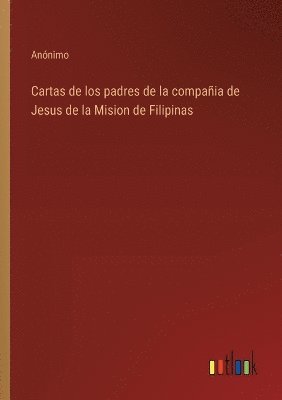 Anónimo

Cartas de los padres de la compañia de Jesus de la Mision de Filipinas

outlook